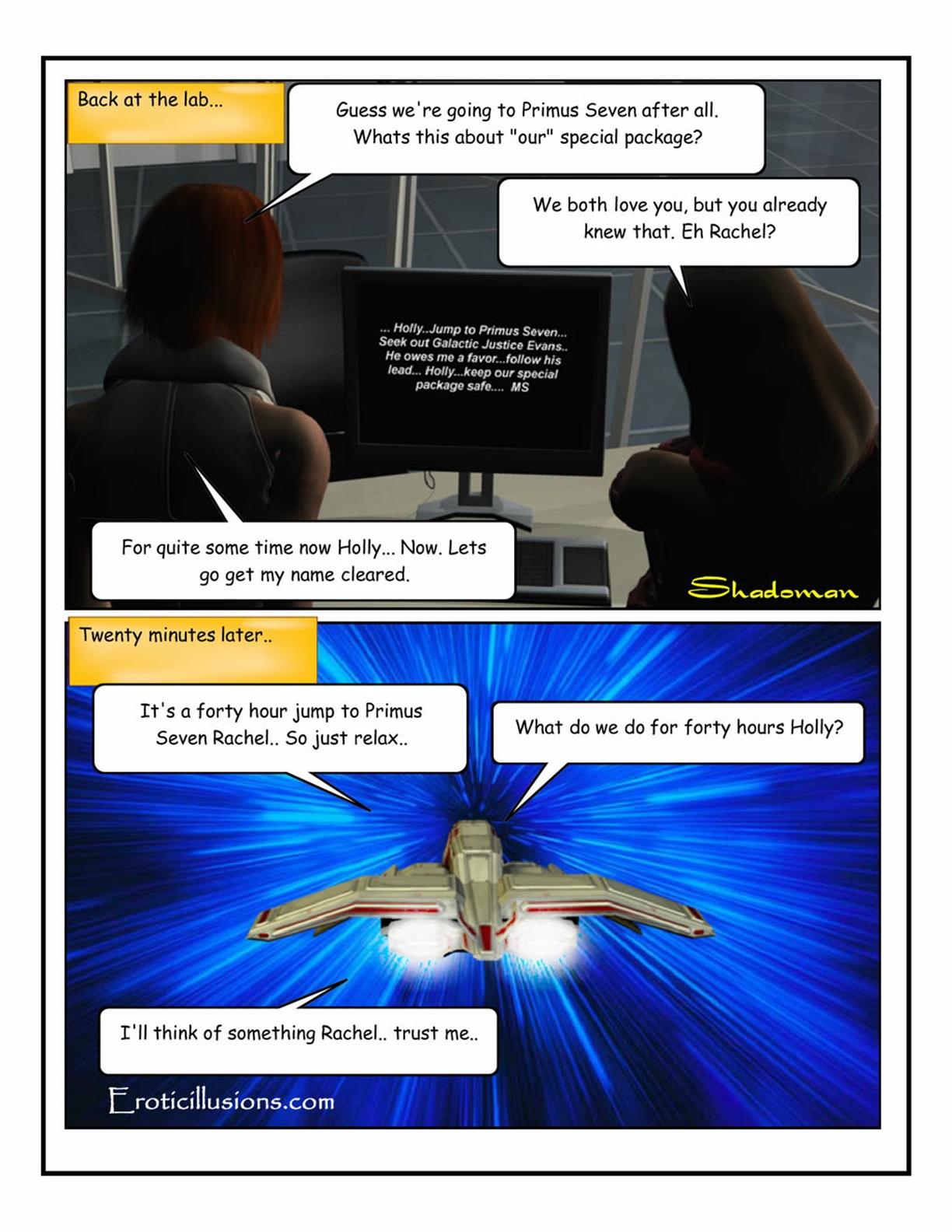 Back at the lab...

Guess we're going to Primus Seven after all. Whats this about "our" special package?

We both love you, but you already knew that. Eh Rachel?

... Holly..Jump to Primus Seven... Seek out Galactic Justice Evans.. He owes me a favor...follow his lead... Holly...keep our special package safe.... MS

For quite some time now Holly... Now. Lets go get my name cleared.

Shadoman

Twenty minutes later..

It's a forty hour jump to Primus Seven Rachel.. So just relax..

What do we do for forty hours Holly?

I'll think of something Rachel.. trust me..

Eroticillusions.com